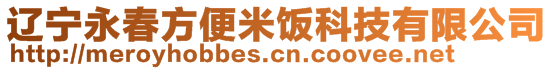 辽宁永春方便米饭科技有限公司
http://meroyhobbes.cn.coovee.net